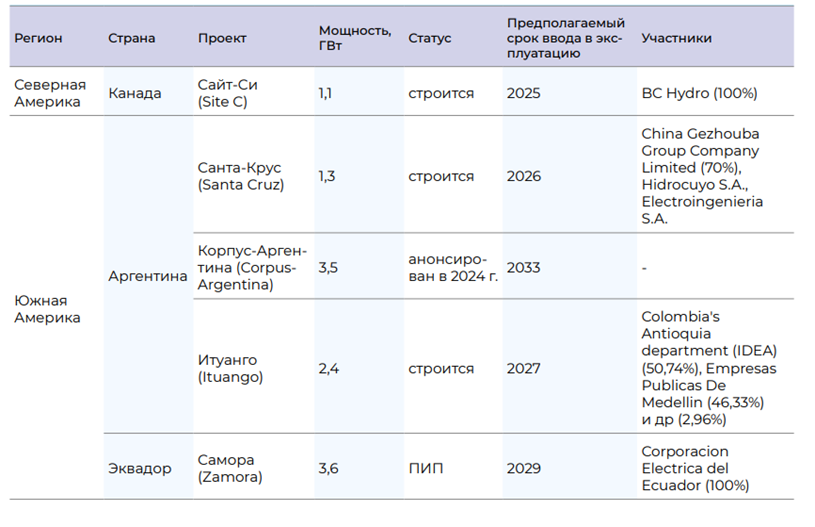 | Регион | Страна | Проект | Мощность, ГВт | Статус | Предполагаемый срок ввода в эксплуатацию | Участники |
|---|---|---|---|---|---|---|
| Северная Америка | Канада | Сайт-Си (Site C) | 1,1 | строится | 2025 | BC Hydro (100%) |
| Южная Америка | Аргентина | Санта-Крус (Santa Cruz) | 1,3 | строится | 2026 | China Gezhouba Group Company Limited (70%), Hidrocuyo S.A., Electroingenieria S.A. |
| | | Корпус-Аргентина (Corpus-Argentina) | 3,5 | анонсирован в 2024 г. | 2033 | - |
| | | Итуанго (Ituango) | 2,4 | строится | 2027 | Colombia's Antioquia department (IDEA) (50,74%), Empresas Publicas De Medellin (46,33%) и др (2,96%) |
| | Эквадор | Самора (Zamora) | 3,6 | ПИП | 2029 | Corporacion Electrica del Ecuador (100%) |